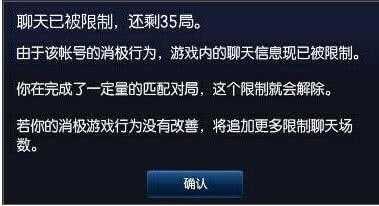 聊天已被限制，还剩35局。

由于该帐号的消极行为，游戏内的聊天信息现已被限制。

你在完成了一定量的匹配对局，这个限制就会解除。

若你的消极游戏行为没有改善，将追加更多限制聊天场数。

确认